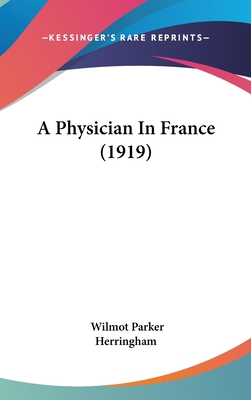 —KESSINGER'S RARE REPRINTS—

A Physician In France (1919)

Wilmot Parker Herringham